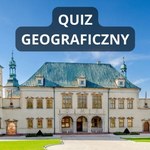 QUIZ
GEOGRAFICZNY